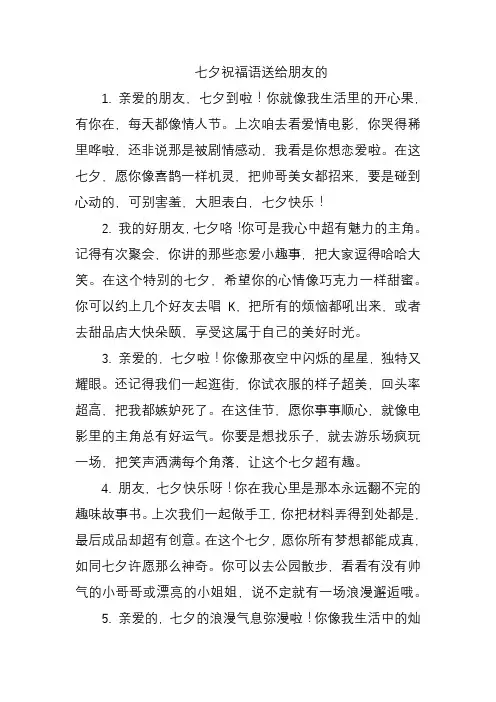 七夕祝福语送给朋友的

1. 亲爱的朋友，七夕到啦！你就像我生活里的开心果，有你在，每天都像情人节。上次咱去看爱情电影，你哭得稀里哗啦，还非说那是被剧情感动，我看是你想恋爱啦。在这七夕，愿你像喜鹊一样机灵，把帅哥美女都招来，要是碰到心动的，可别害羞，大胆表白，七夕快乐！

2. 我的好朋友，七夕咯！你可是我心中超有魅力的主角。记得有次聚会，你讲的那些恋爱小趣事，把大家逗得哈哈大笑。在这个特别的七夕，希望你的心情像巧克力一样甜蜜。你可以约上几个好友去唱 K，把所有的烦恼都吼出来，或者去甜品店大快朵颐，享受这属于自己的美好时光。

3. 亲爱的，七夕啦！你像那夜空中闪烁的星星，独特又耀眼。还记得我们一起逛街，你试衣服的样子超美，回头率超高，把我都嫉妒死了。在这佳节，愿你事事顺心，就像电影里的主角总有好运气。你要是想找乐子，就去游乐场疯玩一场，把笑声洒满每个角落，让这个七夕超有趣。

4. 朋友，七夕快乐呀！你在我心里是那本永远翻不完的趣味故事书。上次我们一起做手工，你把材料弄得到处都是，最后成品却超有创意。在这个七夕，愿你所有梦想都能成真，如同七夕许愿那么神奇。你可以去公园散步，看看有没有帅气的小哥哥或漂亮的小姐姐，说不定就有一场浪漫邂逅哦。

5. 亲爱的，七夕的浪漫气息弥漫啦！你像我生活中的灿